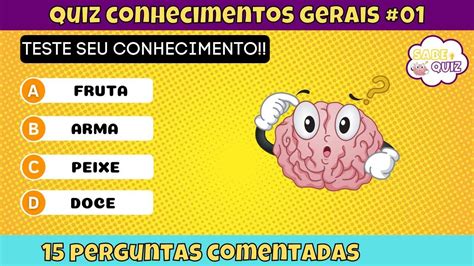 QUIZ CONHECIMENTOS GERAIS #01

TESTE SEU CONHECIMENTO!!

SABE QUIZ

A FRUTA

B ARMA

C PEIXE

D DOCE

15 PERGUNTAS COMENTADAS